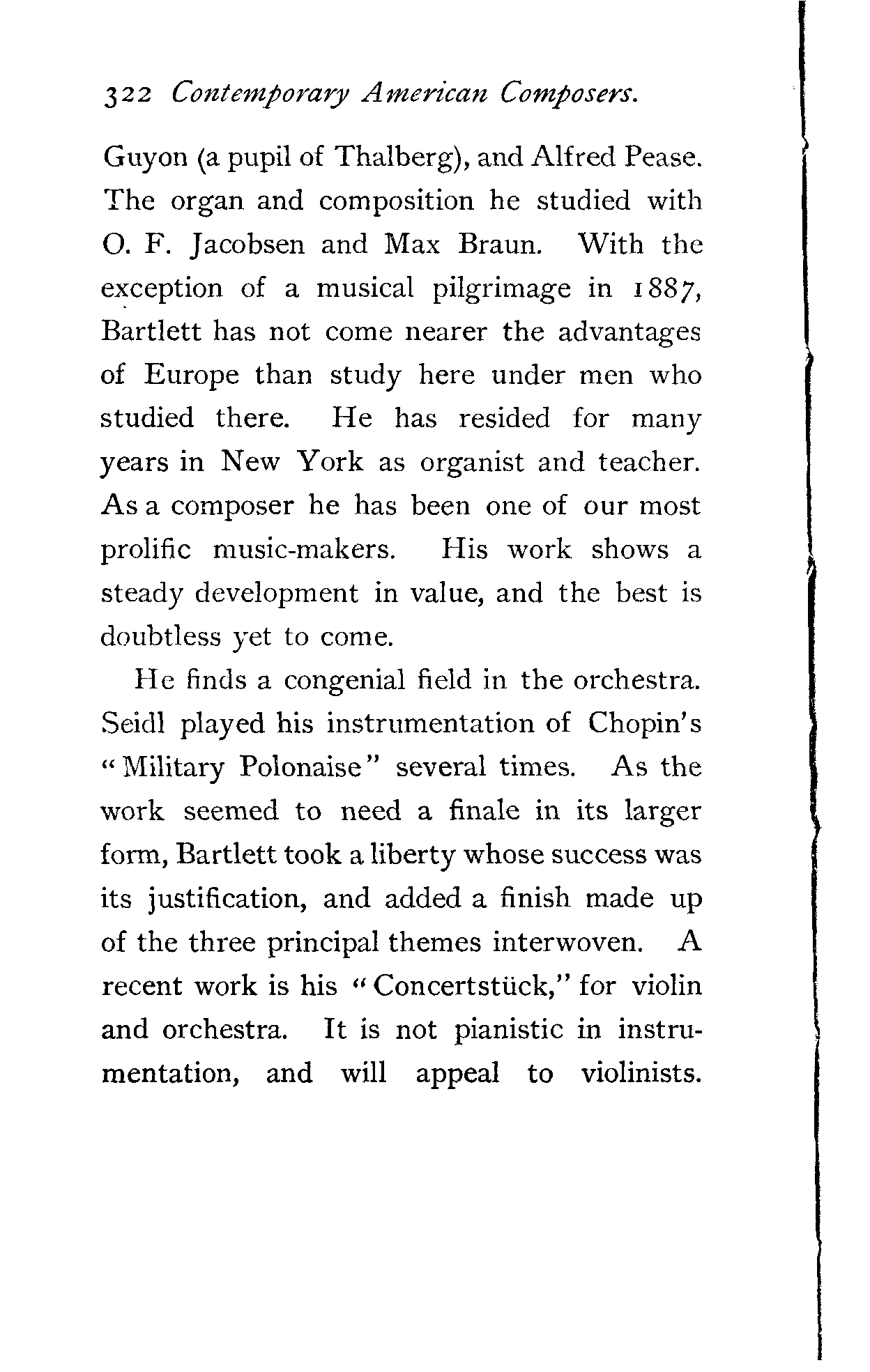 322 Contemporary American Composers.

Guyon (a pupil of Thalberg), and Alfred Pease. The organ and composition he studied with O. F. Jacobsen and Max Braun. With the exception of a musical pilgrimage in 1887, Bartlett has not come nearer the advantages of Europe than study here under men who studied there. He has resided for many years in New York as organist and teacher. As a composer he has been one of our most prolific music-makers. His work shows a steady development in value, and the best is doubtless yet to come.

He finds a congenial field in the orchestra. Seidl played his instrumentation of Chopin's "Military Polonaise" several times. As the work seemed to need a finale in its larger form, Bartlett took a liberty whose success was its justification, and added a finish made up of the three principal themes interwoven. A recent work is his "Concertstück," for violin and orchestra. It is not pianistic in instrumentation, and will appeal to violinists.